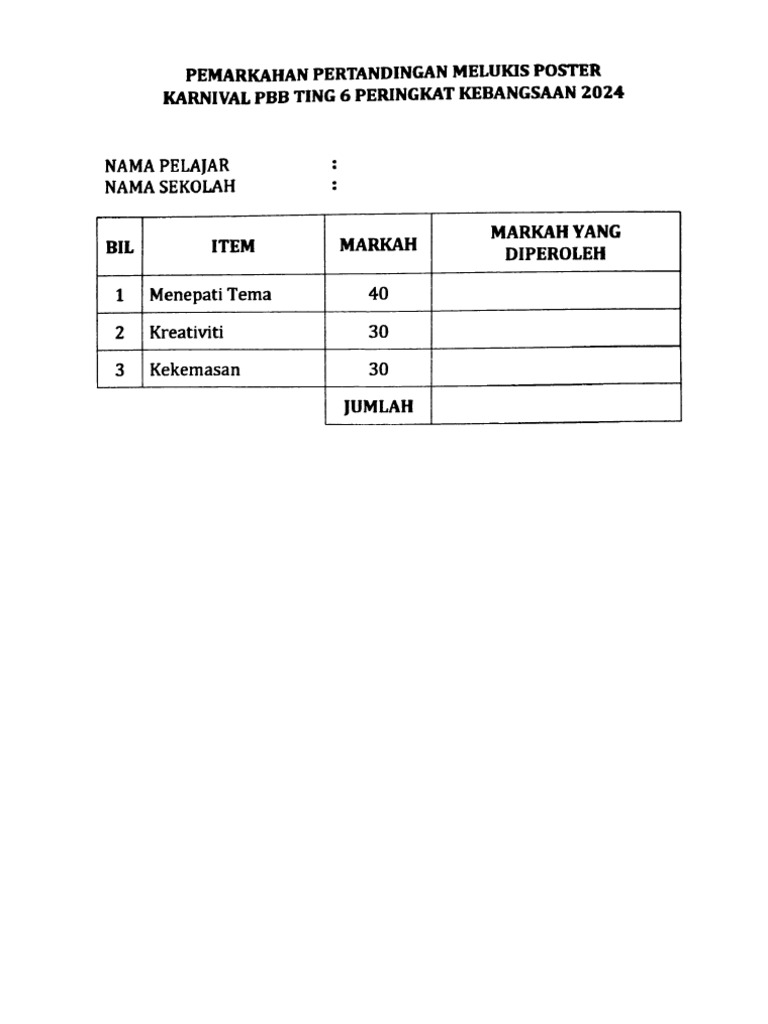 PEMARKAHAN PERTANDINGAN MELUKIS POSTER
KARNIVAL PBB TING 6 PERINGKAT KEBANGSAAN 2024

NAMA PELAJAR :
NAMA SEKOLAH :

| BIL | ITEM | MARKAH | MARKAH YANG DIPEROLEH |
|---|---|---|---|
| 1 | Menepati Tema | 40 | |
| 2 | Kreativiti | 30 | |
| 3 | Kekemasan | 30 | |
| | | JUMLAH | |